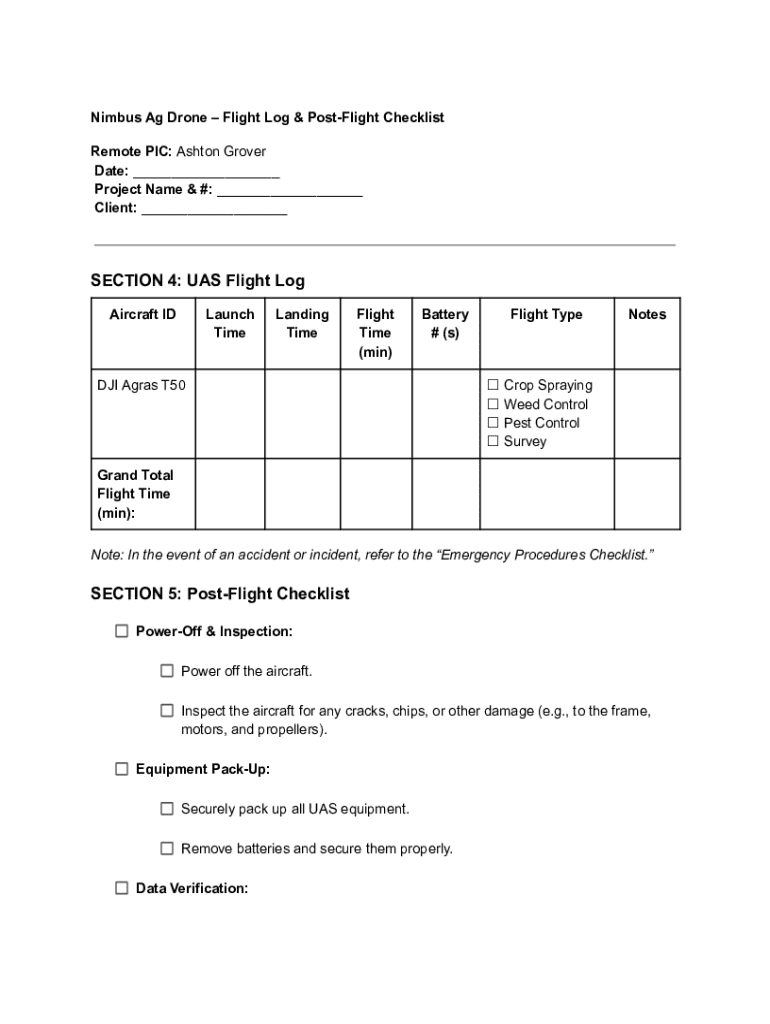 Nimbus Ag Drone – Flight Log & Post-Flight Checklist

Remote PIC: Ashton Grover
Date: ___________________
Project Name & #: ___________________
Client: ___________________

SECTION 4: UAS Flight Log

| Aircraft ID | Launch Time | Landing Time | Flight Time (min) | Battery # (s) | Flight Type | Notes |
|---|---|---|---|---|---|---|
| DJI Agras T50 | | | | | ☐ Crop Spraying ☐ Weed Control ☐ Pest Control ☐ Survey | |
| Grand Total Flight Time (min): | | | | | | |

Note: In the event of an accident or incident, refer to the “Emergency Procedures Checklist.”

SECTION 5: Post-Flight Checklist

☐ Power-Off & Inspection:

☐ Power off the aircraft.

☐ Inspect the aircraft for any cracks, chips, or other damage (e.g., to the frame, motors, and propellers).

☐ Equipment Pack-Up:

☐ Securely pack up all UAS equipment.

☐ Remove batteries and secure them properly.

☐ Data Verification: